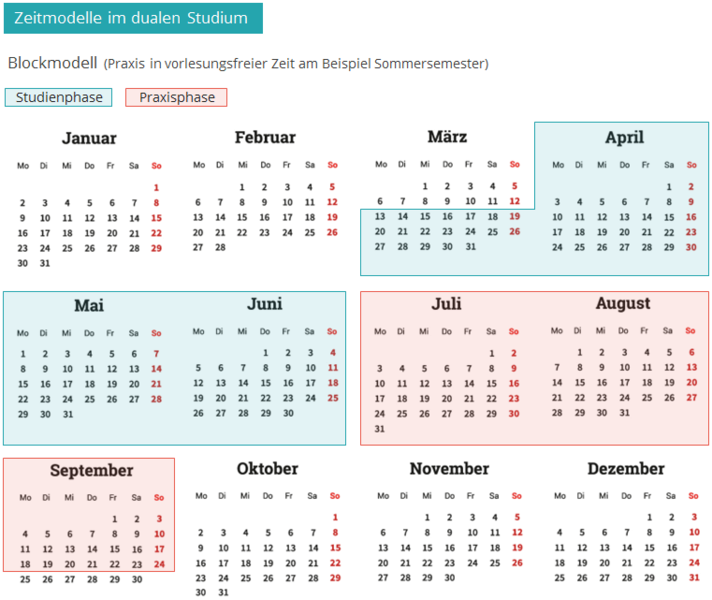 Zeitmodelle im dualen Studium

Blockmodell (Praxis in vorlesungsfreier Zeit am Beispiel Sommersemester)

Studienphase Praxisphase

Januar

| Mo | Di | Mi | Do | Fr | Sa | So |
|---|---|---|---|---|---|---|
| | | | | | | 1 |
| 2 | 3 | 4 | 5 | 6 | 7 | 8 |
| 9 | 10 | 11 | 12 | 13 | 14 | 15 |
| 16 | 17 | 18 | 19 | 20 | 21 | 22 |
| 23 | 24 | 25 | 26 | 27 | 28 | 29 |
| 30 | 31 | | | | | |

Februar

| Mo | Di | Mi | Do | Fr | Sa | So |
|---|---|---|---|---|---|---|
| | | 1 | 2 | 3 | 4 | 5 |
| 6 | 7 | 8 | 9 | 10 | 11 | 12 |
| 13 | 14 | 15 | 16 | 17 | 18 | 19 |
| 20 | 21 | 22 | 23 | 24 | 25 | 26 |
| 27 | 28 | | | | | |

März

| Mo | Di | Mi | Do | Fr | Sa | So |
|---|---|---|---|---|---|---|
| | | 1 | 2 | 3 | 4 | 5 |
| 6 | 7 | 8 | 9 | 10 | 11 | 12 |
| 13 | 14 | 15 | 16 | 17 | 18 | 19 |
| 20 | 21 | 22 | 23 | 24 | 25 | 26 |
| 27 | 28 | 29 | 30 | 31 | | |

April

| Mo | Di | Mi | Do | Fr | Sa | So |
|---|---|---|---|---|---|---|
| | | | | | 1 | 2 |
| 3 | 4 | 5 | 6 | 7 | 8 | 9 |
| 10 | 11 | 12 | 13 | 14 | 15 | 16 |
| 17 | 18 | 19 | 20 | 21 | 22 | 23 |
| 24 | 25 | 26 | 27 | 28 | 29 | 30 |

Mai

| Mo | Di | Mi | Do | Fr | Sa | So |
|---|---|---|---|---|---|---|
| 1 | 2 | 3 | 4 | 5 | 6 | 7 |
| 8 | 9 | 10 | 11 | 12 | 13 | 14 |
| 15 | 16 | 17 | 18 | 19 | 20 | 21 |
| 22 | 23 | 24 | 25 | 26 | 27 | 28 |
| 29 | 30 | 31 | | | | |

Juni

| Mo | Di | Mi | Do | Fr | Sa | So |
|---|---|---|---|---|---|---|
| | | | 1 | 2 | 3 | 4 |
| 5 | 6 | 7 | 8 | 9 | 10 | 11 |
| 12 | 13 | 14 | 15 | 16 | 17 | 18 |
| 19 | 20 | 21 | 22 | 23 | 24 | 25 |
| 26 | 27 | 28 | 29 | 30 | | |

Juli

| Mo | Di | Mi | Do | Fr | Sa | So |
|---|---|---|---|---|---|---|
| | | | | | 1 | 2 |
| 3 | 4 | 5 | 6 | 7 | 8 | 9 |
| 10 | 11 | 12 | 13 | 14 | 15 | 16 |
| 17 | 18 | 19 | 20 | 21 | 22 | 23 |
| 24 | 25 | 26 | 27 | 28 | 29 | 30 |
| 31 | | | | | | |

August

| Mo | Di | Mi | Do | Fr | Sa | So |
|---|---|---|---|---|---|---|
| | 1 | 2 | 3 | 4 | 5 | 6 |
| 7 | 8 | 9 | 10 | 11 | 12 | 13 |
| 14 | 15 | 16 | 17 | 18 | 19 | 20 |
| 21 | 22 | 23 | 24 | 25 | 26 | 27 |
| 28 | 29 | 30 | 31 | | | |

September

| Mo | Di | Mi | Do | Fr | Sa | So |
|---|---|---|---|---|---|---|
| | | | | 1 | 2 | 3 |
| 4 | 5 | 6 | 7 | 8 | 9 | 10 |
| 11 | 12 | 13 | 14 | 15 | 16 | 17 |
| 18 | 19 | 20 | 21 | 22 | 23 | 24 |
| 25 | 26 | 27 | 28 | 29 | 30 | |

Oktober

| Mo | Di | Mi | Do | Fr | Sa | So |
|---|---|---|---|---|---|---|
| | | | | | | 1 |
| 2 | 3 | 4 | 5 | 6 | 7 | 8 |
| 9 | 10 | 11 | 12 | 13 | 14 | 15 |
| 16 | 17 | 18 | 19 | 20 | 21 | 22 |
| 23 | 24 | 25 | 26 | 27 | 28 | 29 |
| 30 | 31 | | | | | |

November

| Mo | Di | Mi | Do | Fr | Sa | So |
|---|---|---|---|---|---|---|
| | | 1 | 2 | 3 | 4 | 5 |
| 6 | 7 | 8 | 9 | 10 | 11 | 12 |
| 13 | 14 | 15 | 16 | 17 | 18 | 19 |
| 20 | 21 | 22 | 23 | 24 | 25 | 26 |
| 27 | 28 | 29 | 30 | | | |

Dezember

| Mo | Di | Mi | Do | Fr | Sa | So |
|---|---|---|---|---|---|---|
| | | | | 1 | 2 | 3 |
| 4 | 5 | 6 | 7 | 8 | 9 | 10 |
| 11 | 12 | 13 | 14 | 15 | 16 | 17 |
| 18 | 19 | 20 | 21 | 22 | 23 | 24 |
| 25 | 26 | 27 | 28 | 29 | 30 | 31 |